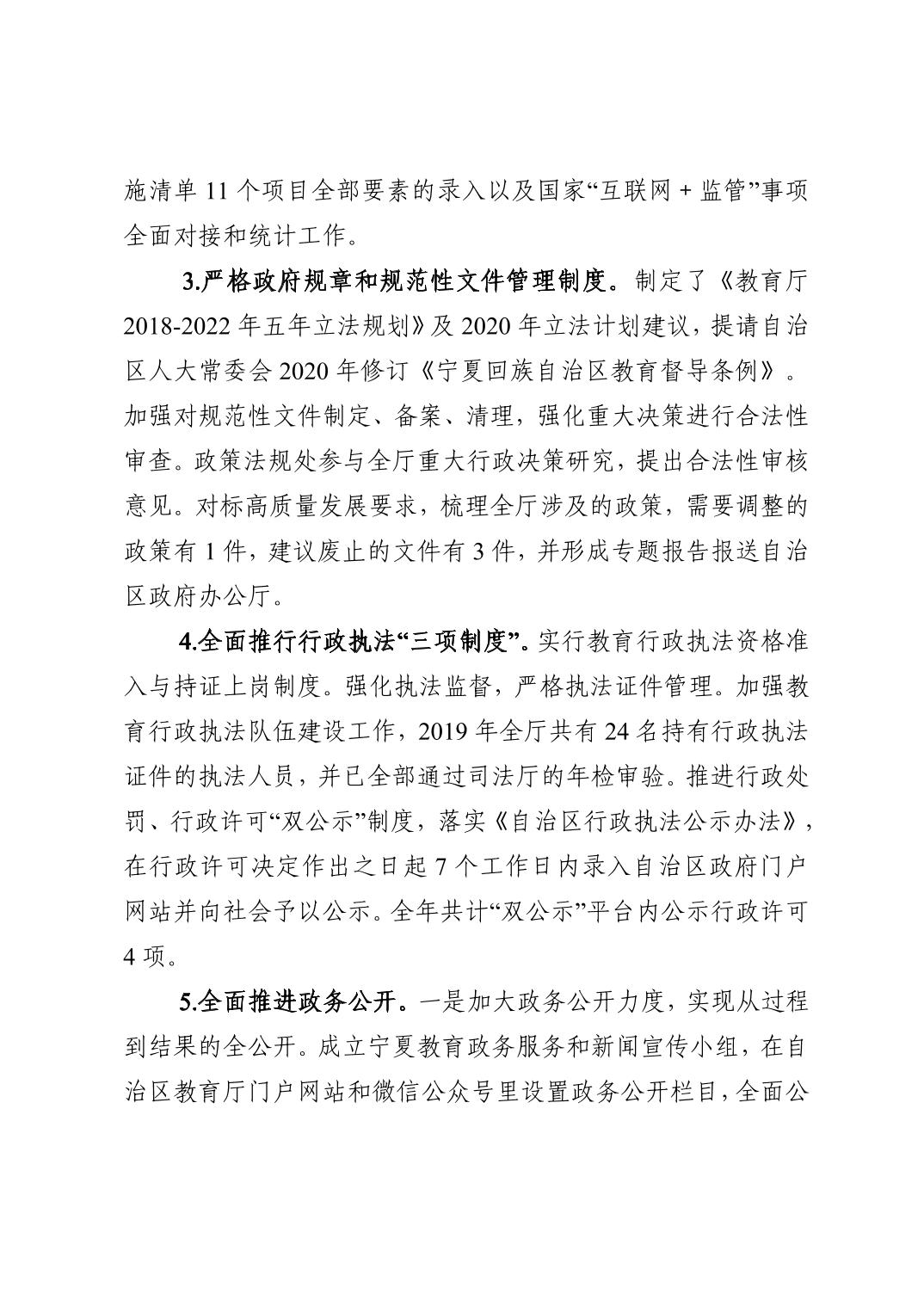 施清单 11 个项目全部要素的录入以及国家“互联网 + 监管”事项全面对接和统计工作。

3.严格政府规章和规范性文件管理制度。制定了《教育厅 2018-2022 年五年立法规划》及 2020 年立法计划建议，提请自治区人大常委会 2020 年修订《宁夏回族自治区教育督导条例》。加强对规范性文件制定、备案、清理，强化重大决策进行合法性审查。政策法规处参与全厅重大行政决策研究，提出合法性审核意见。对标高质量发展要求，梳理全厅涉及的政策，需要调整的政策有 1 件，建议废止的文件有 3 件，并形成专题报告报送自治区政府办公厅。

4.全面推行行政执法“三项制度”。实行教育行政执法资格准入与持证上岗制度。强化执法监督，严格执法证件管理。加强教育行政执法队伍建设工作，2019 年全厅共有 24 名持有行政执法证件的执法人员，并已全部通过司法厅的年检审验。推进行政处罚、行政许可“双公示”制度，落实《自治区行政执法公示办法》，在行政许可决定作出之日起 7 个工作日内录入自治区政府门户网站并向社会予以公示。全年共计“双公示”平台内公示行政许可 4 项。

5.全面推进政务公开。一是加大政务公开力度，实现从过程到结果的全公开。成立宁夏教育政务服务和新闻宣传小组，在自治区教育厅门户网站和微信公众号里设置政务公开栏目，全面公